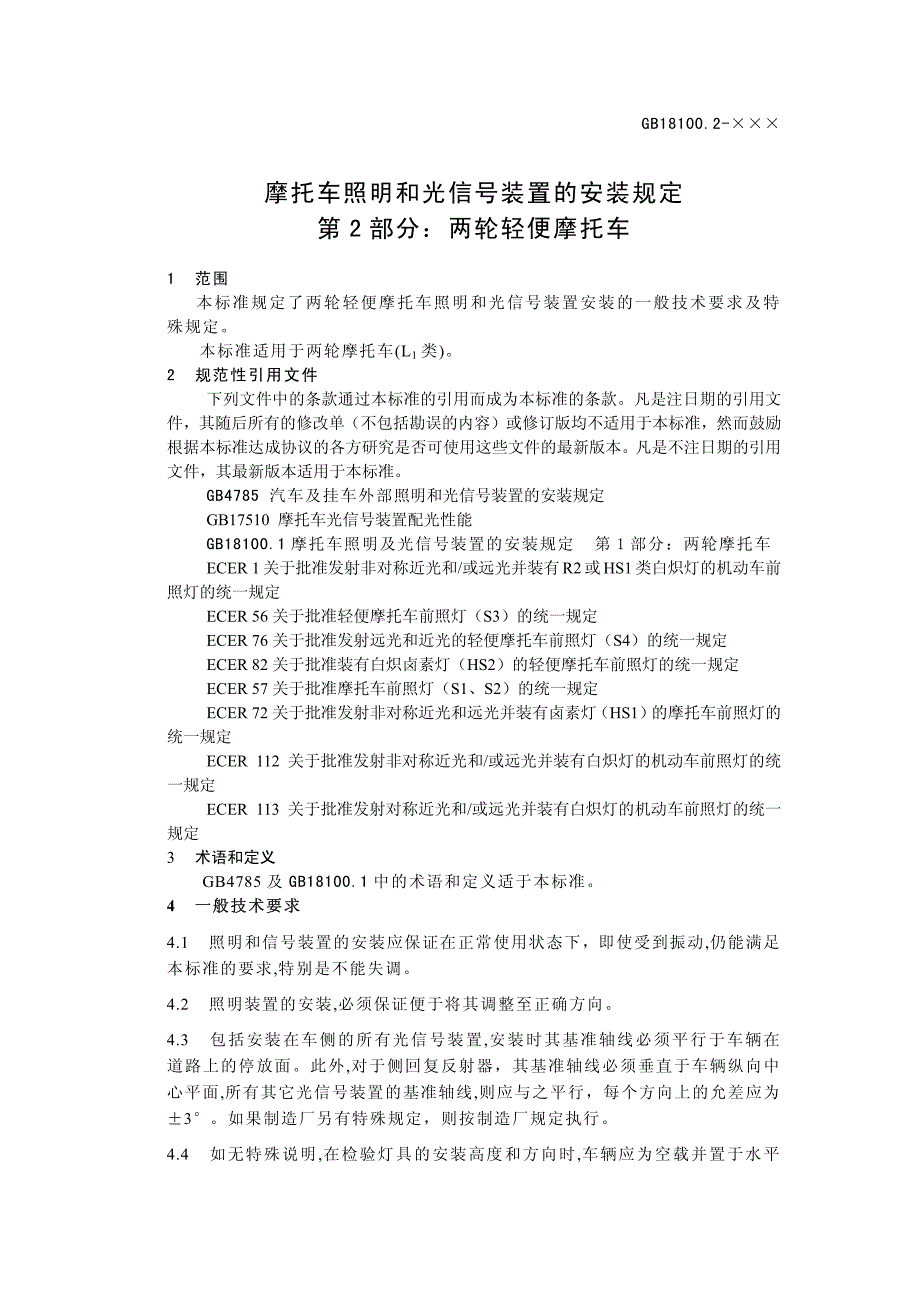 GB18100.2-×××

摩托车照明和光信号装置的安装规定
第 2 部分：两轮轻便摩托车

1　范围

本标准规定了两轮轻便摩托车照明和光信号装置安装的一般技术要求及特殊规定。

本标准适用于两轮摩托车($L_1$类)。

2　规范性引用文件

下列文件中的条款通过本标准的引用而成为本标准的条款。凡是注日期的引用文件，其随后所有的修改单（不包括勘误的内容）或修订版均不适用于本标准，然而鼓励根据本标准达成协议的各方研究是否可使用这些文件的最新版本。凡是不注日期的引用文件，其最新版本适用于本标准。

GB4785 汽车及挂车外部照明和光信号装置的安装规定

GB17510 摩托车光信号装置配光性能

GB18100.1 摩托车照明及光信号装置的安装规定　第 1 部分：两轮摩托车

ECER 1 关于批准发射非对称近光和/或远光并装有 R2 或 HS1 类白炽灯的机动车前照灯的统一规定

ECER 56 关于批准轻便摩托车前照灯（S3）的统一规定

ECER 76 关于批准发射远光和近光的轻便摩托车前照灯（S4）的统一规定

ECER 82 关于批准装有白炽卤素灯（HS2）的轻便摩托车前照灯的统一规定

ECER 57 关于批准摩托车前照灯（S1、S2）的统一规定

ECER 72 关于批准发射非对称近光和远光并装有卤素灯（HS1）的摩托车前照灯的统一规定

ECER 112 关于批准发射非对称近光和/或远光并装有白炽灯的机动车前照灯的统一规定

ECER 113 关于批准发射对称近光和/或远光并装有白炽灯的机动车前照灯的统一规定

3　术语和定义

GB4785 及 GB18100.1 中的术语和定义适于本标准。

4　一般技术要求

4.1　照明和信号装置的安装应保证在正常使用状态下，即使受到振动,仍能满足本标准的要求,特别是不能失调。

4.2　照明装置的安装,必须保证便于将其调整至正确方向。

4.3　包括安装在车侧的所有光信号装置,安装时其基准轴线必须平行于车辆在道路上的停放面。此外,对于侧回复反射器，其基准轴线必须垂直于车辆纵向中心平面,所有其它光信号装置的基准轴线,则应与之平行，每个方向上的允差应为±3°。如果制造厂另有特殊规定，则按制造厂规定执行。

4.4　如无特殊说明,在检验灯具的安装高度和方向时,车辆应为空载并置于水平